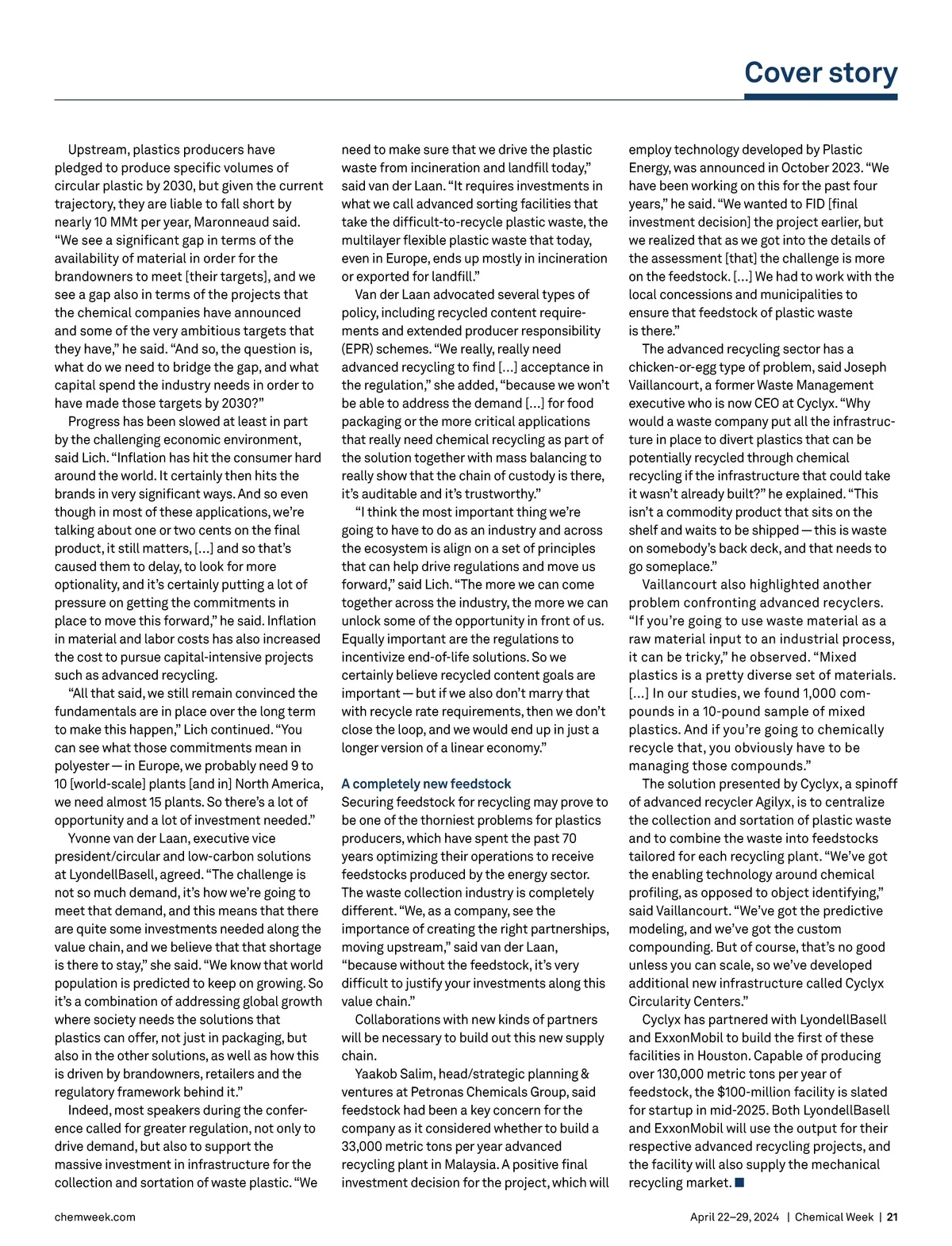 Cover story

Upstream, plastics producers have pledged to produce specific volumes of circular plastic by 2030, but given the current trajectory, they are liable to fall short by nearly 10 MMt per year, Maronneaud said. “We see a significant gap in terms of the availability of material in order for the brandowners to meet [their targets], and we see a gap also in terms of the projects that the chemical companies have announced and some of the very ambitious targets that they have,” he said. “And so, the question is, what do we need to bridge the gap, and what capital spend the industry needs in order to have made those targets by 2030?”

Progress has been slowed at least in part by the challenging economic environment, said Lich. “Inflation has hit the consumer hard around the world. It certainly then hits the brands in very significant ways. And so even though in most of these applications, we’re talking about one or two cents on the final product, it still matters, […] and so that’s caused them to delay, to look for more optionality, and it’s certainly putting a lot of pressure on getting the commitments in place to move this forward,” he said. Inflation in material and labor costs has also increased the cost to pursue capital-intensive projects such as advanced recycling.

“All that said, we still remain convinced the fundamentals are in place over the long term to make this happen,” Lich continued. “You can see what those commitments mean in polyester — in Europe, we probably need 9 to 10 [world-scale] plants [and in] North America, we need almost 15 plants. So there’s a lot of opportunity and a lot of investment needed.”

Yvonne van der Laan, executive vice president/circular and low-carbon solutions at LyondellBasell, agreed. “The challenge is not so much demand, it’s how we’re going to meet that demand, and this means that there are quite some investments needed along the value chain, and we believe that that shortage is there to stay,” she said. “We know that world population is predicted to keep on growing. So it’s a combination of addressing global growth where society needs the solutions that plastics can offer, not just in packaging, but also in the other solutions, as well as how this is driven by brandowners, retailers and the regulatory framework behind it.”

Indeed, most speakers during the conference called for greater regulation, not only to drive demand, but also to support the massive investment in infrastructure for the collection and sortation of waste plastic. “We need to make sure that we drive the plastic waste from incineration and landfill today,” said van der Laan. “It requires investments in what we call advanced sorting facilities that take the difficult-to-recycle plastic waste, the multilayer flexible plastic waste that today, even in Europe, ends up mostly in incineration or exported for landfill.”

Van der Laan advocated several types of policy, including recycled content requirements and extended producer responsibility (EPR) schemes. “We really, really need advanced recycling to find […] acceptance in the regulation,” she added, “because we won’t be able to address the demand […] for food packaging or the more critical applications that really need chemical recycling as part of the solution together with mass balancing to really show that the chain of custody is there, it’s auditable and it’s trustworthy.”

“I think the most important thing we’re going to have to do as an industry and across the ecosystem is align on a set of principles that can help drive regulations and move us forward,” said Lich. “The more we can come together across the industry, the more we can unlock some of the opportunity in front of us. Equally important are the regulations to incentivize end-of-life solutions. So we certainly believe recycled content goals are important — but if we also don’t marry that with recycle rate requirements, then we don’t close the loop, and we would end up in just a longer version of a linear economy.”

A completely new feedstock
Securing feedstock for recycling may prove to be one of the thorniest problems for plastics producers, which have spent the past 70 years optimizing their operations to receive feedstocks produced by the energy sector. The waste collection industry is completely different. “We, as a company, see the importance of creating the right partnerships, moving upstream,” said van der Laan, “because without the feedstock, it’s very difficult to justify your investments along this value chain.”

Collaborations with new kinds of partners will be necessary to build out this new supply chain.

Yaakob Salim, head/strategic planning & ventures at Petronas Chemicals Group, said feedstock had been a key concern for the company as it considered whether to build a 33,000 metric tons per year advanced recycling plant in Malaysia. A positive final investment decision for the project, which will employ technology developed by Plastic Energy, was announced in October 2023. “We have been working on this for the past four years,” he said. “We wanted to FID [final investment decision] the project earlier, but we realized that as we got into the details of the assessment [that] the challenge is more on the feedstock. […] We had to work with the local concessions and municipalities to ensure that feedstock of plastic waste is there.”

The advanced recycling sector has a chicken-or-egg type of problem, said Joseph Vaillancourt, a former Waste Management executive who is now CEO at Cyclyx. “Why would a waste company put all the infrastructure in place to divert plastics that can be potentially recycled through chemical recycling if the infrastructure that could take it wasn’t already built?” he explained. “This isn’t a commodity product that sits on the shelf and waits to be shipped — this is waste on somebody’s back deck, and that needs to go someplace.”

Vaillancourt also highlighted another problem confronting advanced recyclers. “If you’re going to use waste material as a raw material input to an industrial process, it can be tricky,” he observed. “Mixed plastics is a pretty diverse set of materials. […] In our studies, we found 1,000 compounds in a 10-pound sample of mixed plastics. And if you’re going to chemically recycle that, you obviously have to be managing those compounds.”

The solution presented by Cyclyx, a spinoff of advanced recycler Agilyx, is to centralize the collection and sortation of plastic waste and to combine the waste into feedstocks tailored for each recycling plant. “We’ve got the enabling technology around chemical profiling, as opposed to object identifying,” said Vaillancourt. “We’ve got the predictive modeling, and we’ve got the custom compounding. But of course, that’s no good unless you can scale, so we’ve developed additional new infrastructure called Cyclyx Circularity Centers.”

Cyclyx has partnered with LyondellBasell and ExxonMobil to build the first of these facilities in Houston. Capable of producing over 130,000 metric tons per year of feedstock, the $100-million facility is slated for startup in mid-2025. Both LyondellBasell and ExxonMobil will use the output for their respective advanced recycling projects, and the facility will also supply the mechanical recycling market. ■

chemweek.com

April 22–29, 2024 | Chemical Week | 21